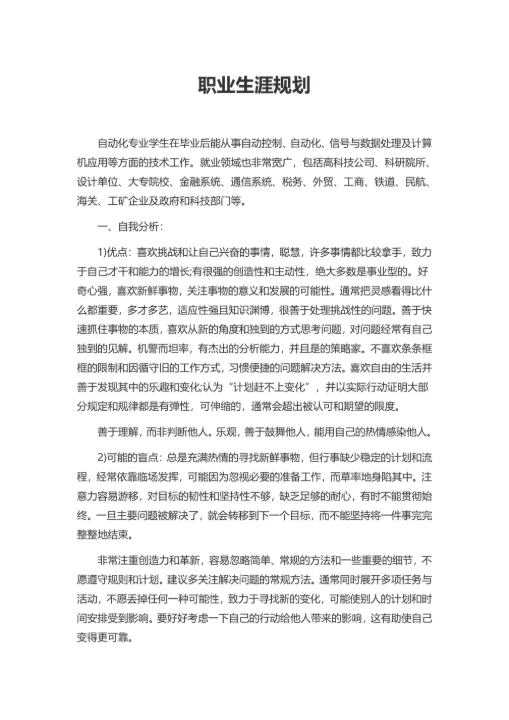 职业生涯规划

自动化专业学生在毕业后能从事自动控制、自动化、信号与数据处理及计算机应用等方面的技术工作。就业领域也非常宽广，包括高科技公司、科研院所、设计单位、大专院校、金融系统、通信系统、税务、外贸、工商、铁道、民航、海关、工矿企业及政府和科技部门等。

一、自我分析：

1)优点：喜欢挑战和让自己兴奋的事情，聪慧，许多事情都比较拿手，致力于自己才干和能力的增长;有很强的创造性和主动性，绝大多数是事业型的。好奇心强，喜欢新鲜事物，关注事物的意义和发展的可能性。通常把灵感看得比什么都重要，多才多艺，适应性强且知识渊博，很善于处理挑战性的问题。善于快速抓住事物的本质，喜欢从新的角度和独到的方式思考问题，对问题经常有自己独到的见解。机警而坦率，有杰出的分析能力，并且是的策略家。不喜欢条条框框的限制和因循守旧的工作方式，习惯便捷的问题解决方法。喜欢自由的生活并善于发现其中的乐趣和变化;认为“计划赶不上变化”，并以实际行动证明大部分规定和规律都是有弹性，可伸缩的，通常会超出被认可和期望的限度。

善于理解，而非判断他人。乐观，善于鼓舞他人，能用自己的热情感染他人。

2)可能的盲点：总是充满热情的寻找新鲜事物，但行事缺少稳定的计划和流程，经常依靠临场发挥，可能因为忽视必要的准备工作，而草率地身陷其中。注意力容易游移，对目标的韧性和坚持性不够，缺乏足够的耐心，有时不能贯彻始终。一旦主要问题被解决了，就会转移到下一个目标，而不能坚持将一件事完完整整地结束。

非常注重创造力和革新，容易忽略简单、常规的方法和一些重要的细节，不愿遵守规则和计划。建议多关注解决问题的常规方法。通常同时展开多项任务与活动，不愿丢掉任何一种可能性，致力于寻找新的变化，可能使别人的计划和时间安排受到影响。要好好考虑一下自己的行动给他人带来的影响，这有助使自己变得更可靠。